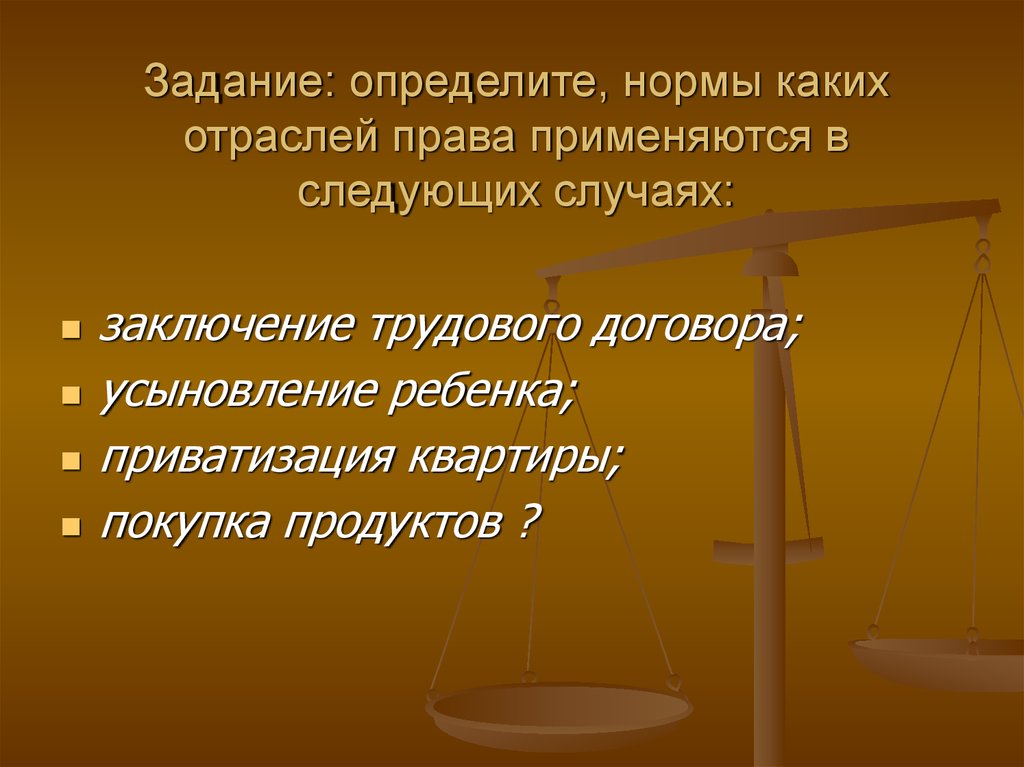 Задание: определите, нормы каких отраслей права применяются в следующих случаях:

- заключение трудового договора;
- усыновление ребенка;
- приватизация квартиры;
- покупка продуктов ?